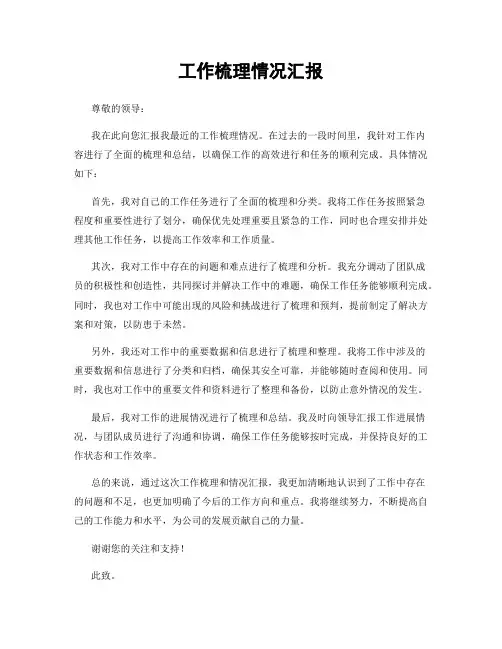 工作梳理情况汇报

尊敬的领导：

我在此向您汇报我最近的工作梳理情况。在过去的一段时间里，我针对工作内容进行了全面的梳理和总结，以确保工作的高效进行和任务的顺利完成。具体情况如下：

首先，我对自己的工作任务进行了全面的梳理和分类。我将工作任务按照紧急程度和重要性进行了划分，确保优先处理重要且紧急的工作，同时也合理安排并处理其他工作任务，以提高工作效率和工作质量。

其次，我对工作中存在的问题和难点进行了梳理和分析。我充分调动了团队成员的积极性和创造性，共同探讨并解决工作中的难题，确保工作任务能够顺利完成。同时，我也对工作中可能出现的风险和挑战进行了梳理和预判，提前制定了解决方案和对策，以防患于未然。

另外，我还对工作中的重要数据和信息进行了梳理和整理。我将工作中涉及的重要数据和信息进行了分类和归档，确保其安全可靠，并能够随时查阅和使用。同时，我也对工作中的重要文件和资料进行了整理和备份，以防止意外情况的发生。

最后，我对工作的进展情况进行了梳理和总结。我及时向领导汇报工作进展情况，与团队成员进行了沟通和协调，确保工作任务能够按时完成，并保持良好的工作状态和工作效率。

总的来说，通过这次工作梳理和情况汇报，我更加清晰地认识到了工作中存在的问题和不足，也更加明确了今后的工作方向和重点。我将继续努力，不断提高自己的工作能力和水平，为公司的发展贡献自己的力量。

谢谢您的关注和支持！

此致。